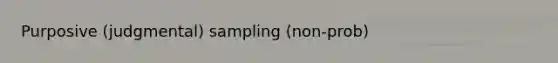 Purposive (judgmental) sampling (non-prob)